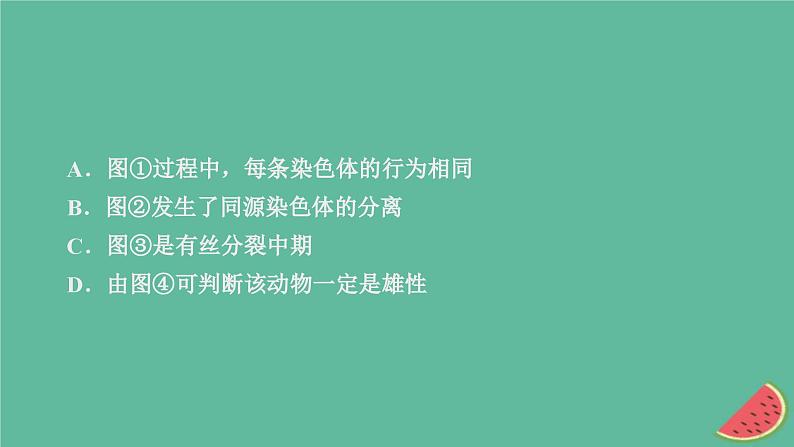 A．图①过程中，每条染色体的行为相同
B．图②发生了同源染色体的分离
C．图③是有丝分裂中期
D．由图④可判断该动物一定是雄性